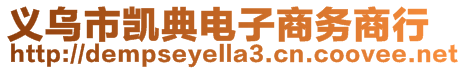 义乌市凯典电子商务商行
http://dempseyella3.cn.coovee.net